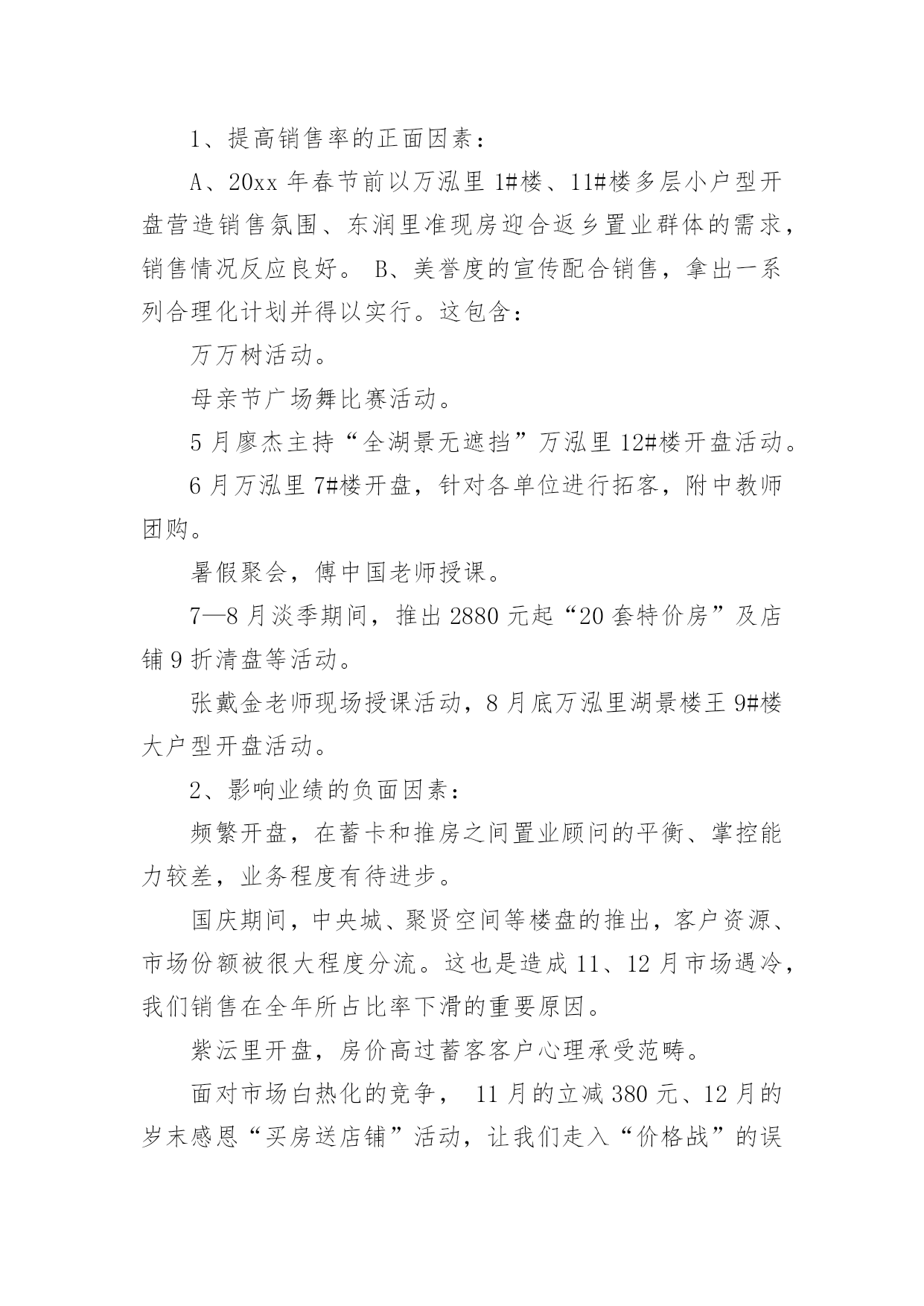 1、提高销售率的正面因素：

A、20xx 年春节前以万泓里 1#楼、11#楼多层小户型开盘营造销售氛围、东润里准现房迎合返乡置业群体的需求，销售情况反应良好。 B、美誉度的宣传配合销售，拿出一系列合理化计划并得以实行。这包含：

万万树活动。

母亲节广场舞比赛活动。

5 月廖杰主持“全湖景无遮挡”万泓里 12#楼开盘活动。

6 月万泓里 7#楼开盘，针对各单位进行拓客，附中教师团购。

暑假聚会，傅中国老师授课。

7—8 月淡季期间，推出 2880 元起“20 套特价房”及店铺 9 折清盘等活动。

张戴金老师现场授课活动，8 月底万泓里湖景楼王 9#楼大户型开盘活动。

2、影响业绩的负面因素：

频繁开盘，在蓄卡和推房之间置业顾问的平衡、掌控能力较差，业务程度有待进步。

国庆期间，中央城、聚贤空间等楼盘的推出，客户资源、市场份额被很大程度分流。这也是造成 11、12 月市场遇冷，我们销售在全年所占比率下滑的重要原因。

紫沄里开盘，房价高过蓄客客户心理承受范畴。

面对市场白热化的竞争， 11 月的立减 380 元、12 月的岁末感恩“买房送店铺”活动，让我们走入“价格战”的误